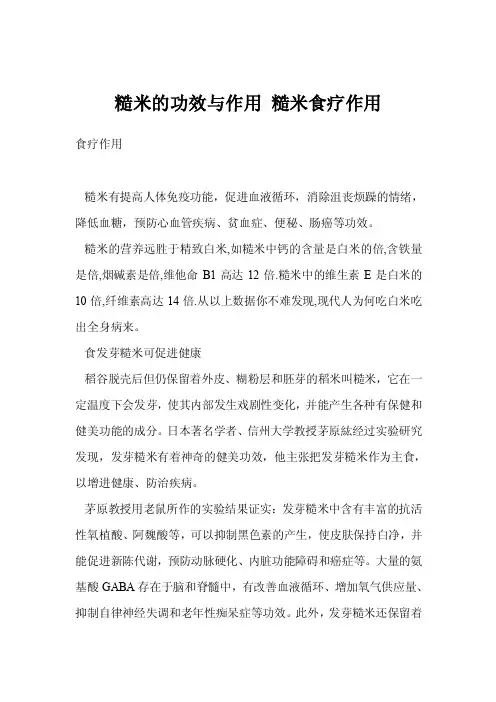 糙米的功效与作用 糙米食疗作用

食疗作用

糙米有提高人体免疫功能，促进血液循环，消除沮丧烦躁的情绪，降低血糖，预防心血管疾病、贫血症、便秘、肠癌等功效。

糙米的营养远胜于精致白米,如糙米中钙的含量是白米的倍,含铁量是倍,烟碱素是倍,维他命 B1 高达 12 倍.糙米中的维生素 E 是白米的 10 倍,纤维素高达 14 倍.从以上数据你不难发现,现代人为何吃白米吃出全身病来。

食发芽糙米可促进健康

稻谷脱壳后但仍保留着外皮、糊粉层和胚芽的稻米叫糙米，它在一定温度下会发芽，使其内部发生戏剧性变化，并能产生各种有保健和健美功能的成分。日本著名学者、信州大学教授茅原紘经过实验研究发现，发芽糙米有着神奇的健美功效，他主张把发芽糙米作为主食，以增进健康、防治疾病。

茅原教授用老鼠所作的实验结果证实：发芽糙米中含有丰富的抗活性氧植酸、阿魏酸等，可以抑制黑色素的产生，使皮肤保持白净，并能促进新陈代谢，预防动脉硬化、内脏功能障碍和癌症等。大量的氨基酸 GABA 存在于脑和脊髓中，有改善血液循环、增加氧气供应量、抑制自律神经失调和老年性痴呆症等功效。此外，发芽糙米还保留着